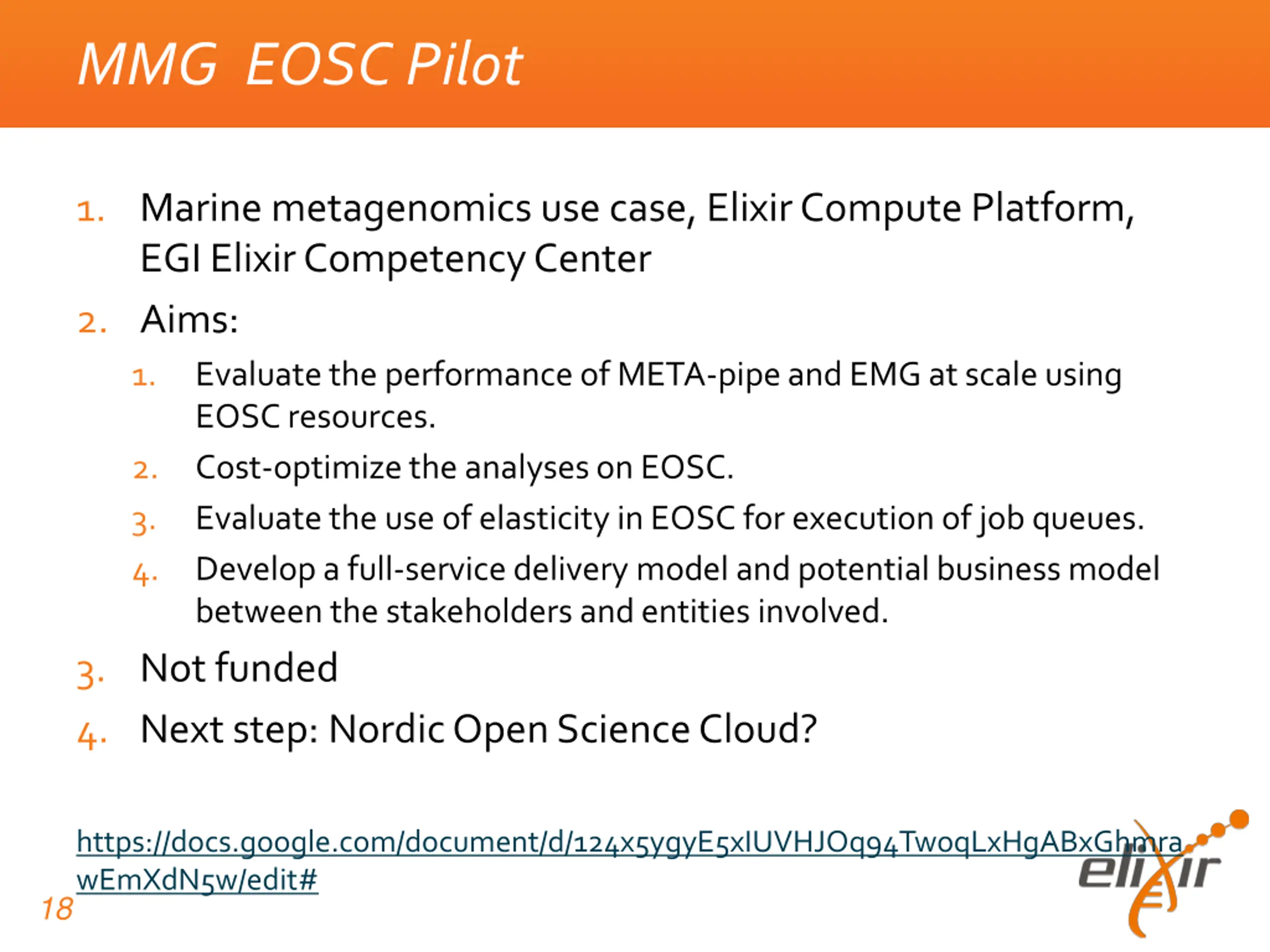 MMG EOSC Pilot

1. Marine metagenomics use case, Elixir Compute Platform, EGI Elixir Competency Center
2. Aims:
   1. Evaluate the performance of META-pipe and EMG at scale using EOSC resources.
   2. Cost-optimize the analyses on EOSC.
   3. Evaluate the use of elasticity in EOSC for execution of job queues.
   4. Develop a full-service delivery model and potential business model between the stakeholders and entities involved.
3. Not funded
4. Next step: Nordic Open Science Cloud?

https://docs.google.com/document/d/124x5ygyE5xIUVHJOq94TwoqLxHgABxGhmrawEmXdN5w/edit#

18

elixir